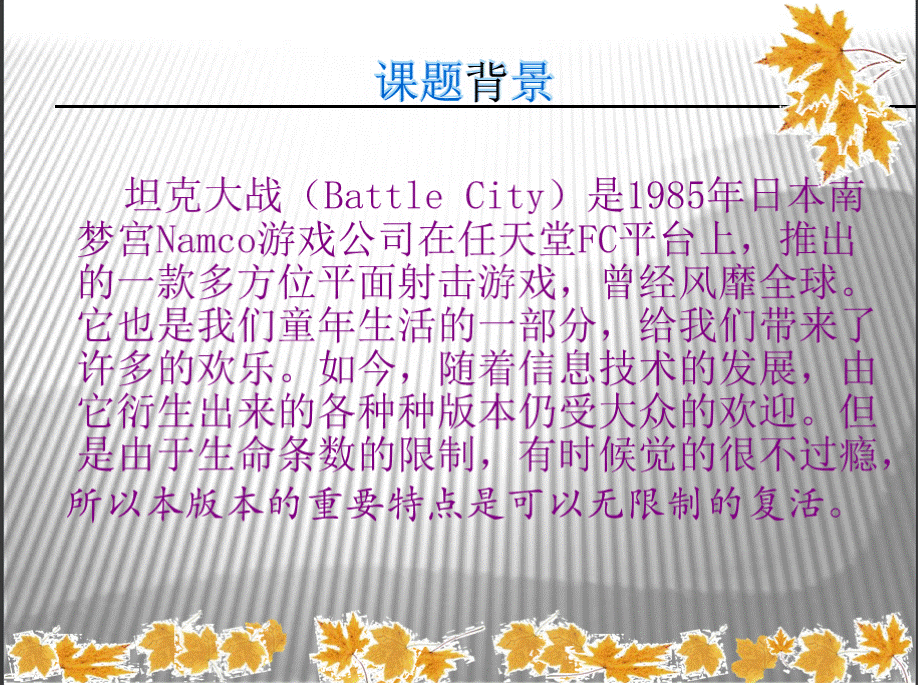 课题背景

坦克大战（Battle City）是1985年日本南梦宫Namco游戏公司在任天堂FC平台上，推出的一款多方位平面射击游戏，曾经风靡全球。它也是我们童年生活的一部分，给我们带来了许多的欢乐。如今，随着信息技术的发展，由它衍生出来的各种种版本仍受大众的欢迎。但是由于生命条数的限制，有时候觉的很不过瘾，所以本版本的重要特点是可以无限制的复活。